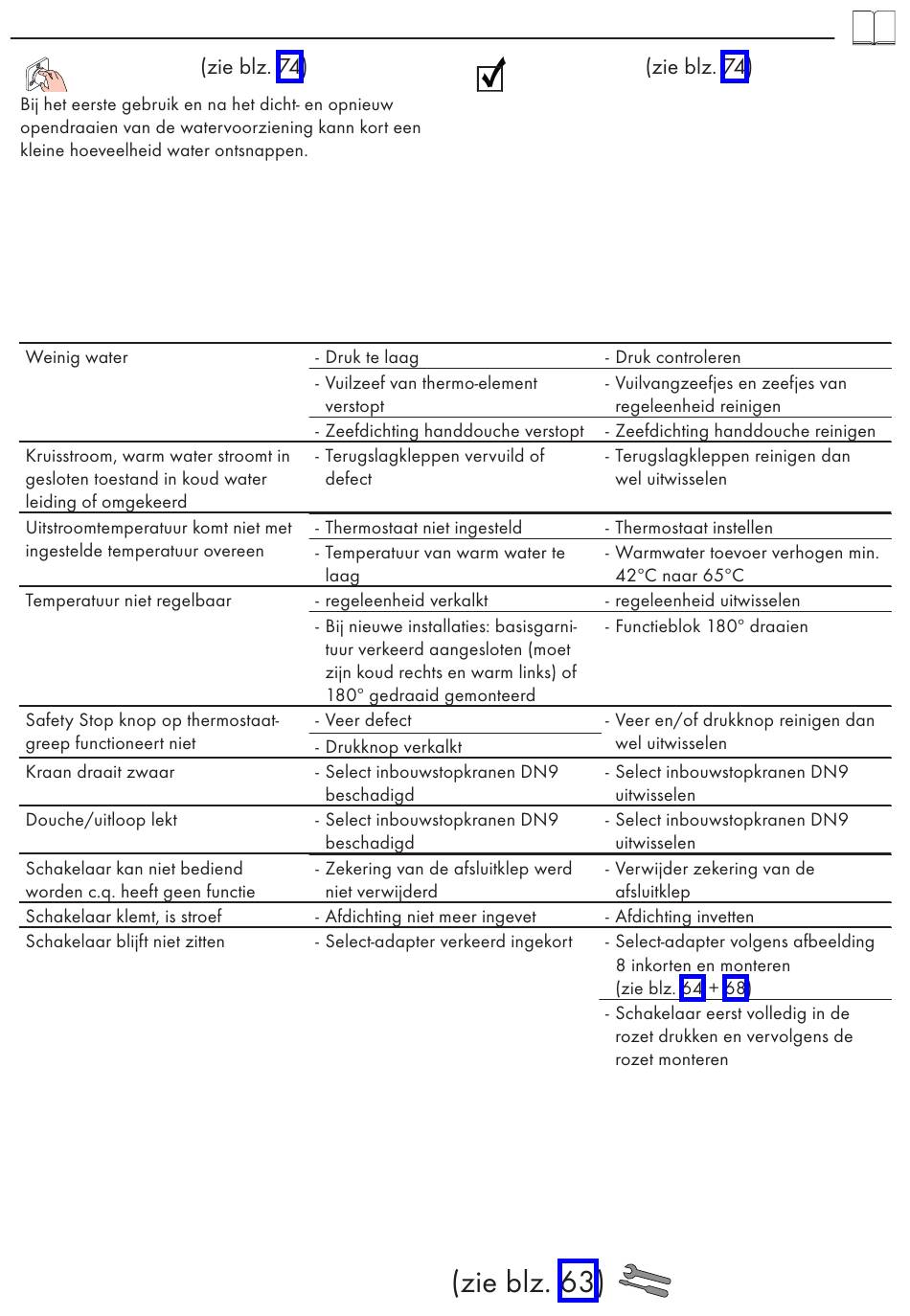 (zie blz. 74)

(zie blz. 74)

Bij het eerste gebruik en na het dicht- en opnieuw opendraaien van de watervoorziening kann kort een kleine hoeveelheid water ontsnappen.

| | | |
|---|---|---|
| Weinig water | - Druk te laag | - Druk controleren |
| | - Vuilzeef van thermo-element verstopt | - Vuilvangzeefjes en zeefjes van regeleenheid reinigen |
| | - Zeefdichting handdouche verstopt | - Zeefdichting handdouche reinigen |
| Kruisstroom, warm water stroomt in gesloten toestand in koud water leiding of omgekeerd | - Terugslagkleppen vervuild of defect | - Terugslagkleppen reinigen dan wel uitwisselen |
| Uitstroomtemperatuur komt niet met ingestelde temperatuur overeen | - Thermostaat niet ingesteld | - Thermostaat instellen |
| | - Temperatuur van warm water te laag | - Warmwater toevoer verhogen min. 42°C naar 65°C |
| Temperatuur niet regelbaar | - regeleenheid verkalkt | - regeleenheid uitwisselen |
| | - Bij nieuwe installaties: basisgarnituur verkeerd aangesloten (moet zijn koud rechts en warm links) of 180° gedraaid gemonteerd | - Functieblok 180° draaien |
| Safety Stop knop op thermostaatgreep functioneert niet | - Veer defect | - Veer en/of drukknop reinigen dan wel uitwisselen |
| | - Drukknop verkalkt | |
| Kraan draait zwaar | - Select inbouwstopkranen DN9 beschadigd | - Select inbouwstopkranen DN9 uitwisselen |
| Douche/uitloop lekt | - Select inbouwstopkranen DN9 beschadigd | - Select inbouwstopkranen DN9 uitwisselen |
| Schakelaar kan niet bediend worden c.q. heeft geen functie | - Zekering van de afsluitklep werd niet verwijderd | - Verwijder zekering van de afsluitklep |
| Schakelaar klemt, is stroef | - Afdichting niet meer ingevet | - Afdichting invetten |
| Schakelaar blijft niet zitten | - Select-adapter verkeerd ingekort | - Select-adapter volgens afbeelding 8 inkorten en monteren (zie blz. 64 + 68) |
| | | - Schakelaar eerst volledig in de rozet drukken en vervolgens de rozet monteren |

(zie blz. 63)